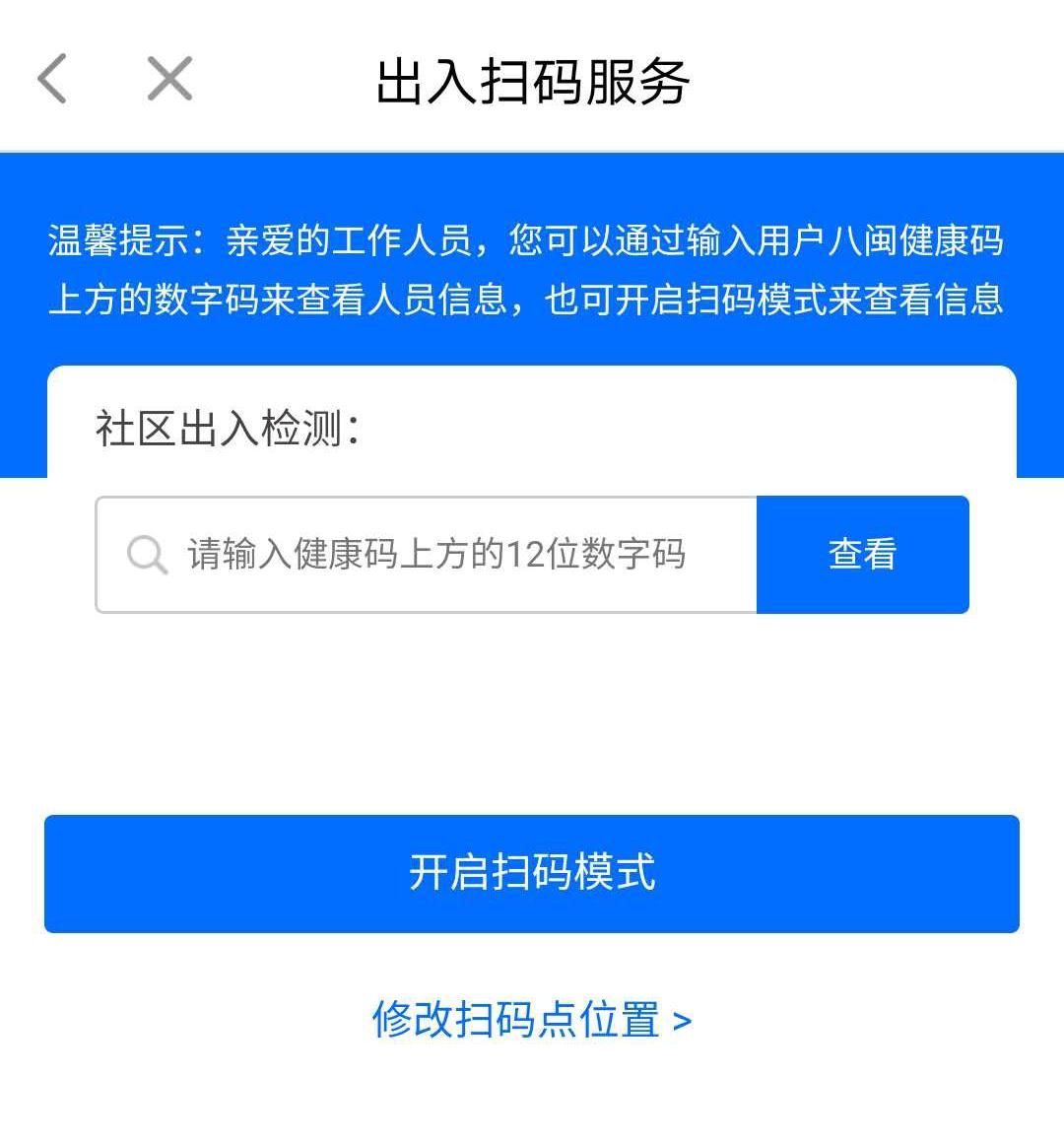 出入扫码服务

温馨提示：亲爱的工作人员，您可以通过输入用户八闽健康码上方的数字码来查看人员信息，也可开启扫码模式来查看信息

社区出入检测：

请输入健康码上方的12位数字码

查看

开启扫码模式

修改扫码点位置 >